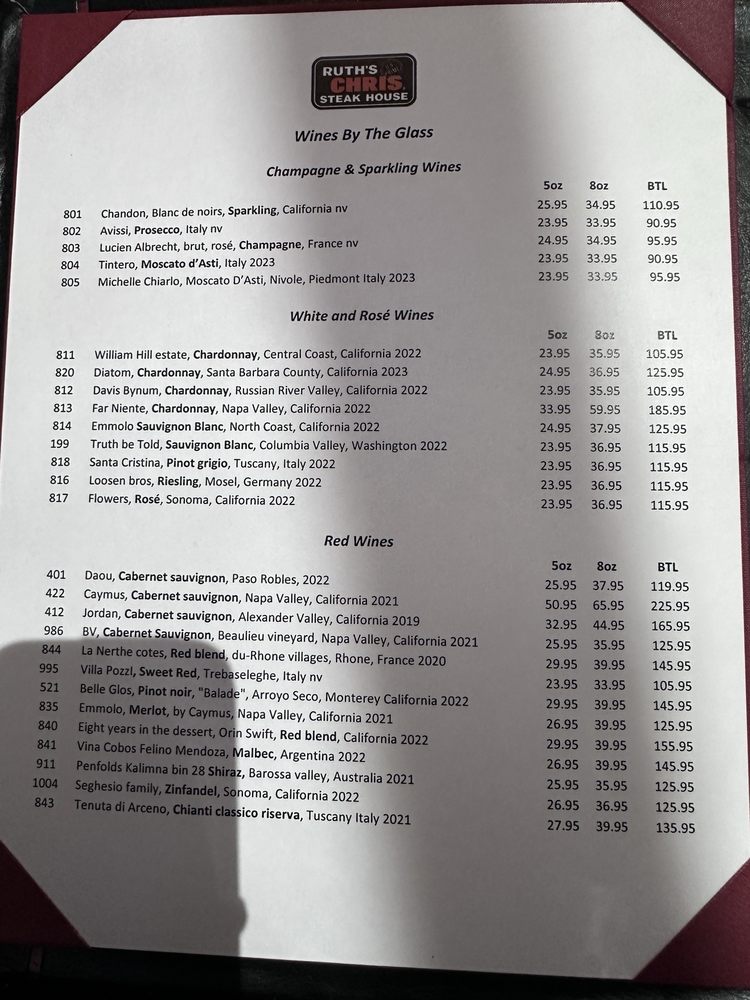 RUTH'S CHRIS STEAK HOUSE

Wines By The Glass

Champagne & Sparkling Wines

| | | 5oz | 8oz | BTL |
|---|---|---|---|---|
| 801 | Chandon, Blanc de noirs, Sparkling, California nv | 25.95 | 34.95 | 110.95 |
| 802 | Avissi, Prosecco, Italy nv | 23.95 | 33.95 | 90.95 |
| 803 | Lucien Albrecht, brut, rosé, Champagne, France nv | 24.95 | 34.95 | 95.95 |
| 804 | Tintero, Moscato d'Asti, Italy 2023 | 23.95 | 33.95 | 90.95 |
| 805 | Michelle Chiarlo, Moscato D'Asti, Nivole, Piedmont Italy 2023 | 23.95 | 33.95 | 95.95 |

White and Rosé Wines

| | | 5oz | 8oz | BTL |
|---|---|---|---|---|
| 811 | William Hill estate, Chardonnay, Central Coast, California 2022 | 23.95 | 35.95 | 105.95 |
| 820 | Diatom, Chardonnay, Santa Barbara County, California 2023 | 24.95 | 36.95 | 125.95 |
| 812 | Davis Bynum, Chardonnay, Russian River Valley, California 2022 | 23.95 | 35.95 | 105.95 |
| 813 | Far Niente, Chardonnay, Napa Valley, California 2022 | 33.95 | 59.95 | 185.95 |
| 814 | Emmolo Sauvignon Blanc, North Coast, California 2022 | 24.95 | 37.95 | 125.95 |
| 199 | Truth be Told, Sauvignon Blanc, Columbia Valley, Washington 2022 | 23.95 | 36.95 | 115.95 |
| 818 | Santa Cristina, Pinot grigio, Tuscany, Italy 2022 | 23.95 | 36.95 | 115.95 |
| 816 | Loosen bros, Riesling, Mosel, Germany 2022 | 23.95 | 36.95 | 115.95 |
| 817 | Flowers, Rosé, Sonoma, California 2022 | 23.95 | 36.95 | 115.95 |

Red Wines

| | | 5oz | 8oz | BTL |
|---|---|---|---|---|
| 401 | Daou, Cabernet sauvignon, Paso Robles, 2022 | 25.95 | 37.95 | 119.95 |
| 422 | Caymus, Cabernet sauvignon, Napa Valley, California 2021 | 50.95 | 65.95 | 225.95 |
| 412 | Jordan, Cabernet sauvignon, Alexander Valley, California 2019 | 32.95 | 44.95 | 165.95 |
| 986 | BV, Cabernet Sauvignon, Beaulieu vineyard, Napa Valley, California 2021 | 25.95 | 35.95 | 125.95 |
| 844 | La Nerthe cotes, Red blend, du-Rhone villages, Rhone, France 2020 | 29.95 | 39.95 | 145.95 |
| 995 | Villa Pozzl, Sweet Red, Trebaseleghe, Italy nv | 23.95 | 33.95 | 105.95 |
| 521 | Belle Glos, Pinot noir, "Balade", Arroyo Seco, Monterey California 2022 | 29.95 | 39.95 | 145.95 |
| 835 | Emmolo, Merlot, by Caymus, Napa Valley, California 2021 | 26.95 | 39.95 | 125.95 |
| 840 | Eight years in the dessert, Orin Swift, Red blend, California 2022 | 29.95 | 39.95 | 155.95 |
| 841 | Vina Cobos Felino Mendoza, Malbec, Argentina 2022 | 26.95 | 39.95 | 145.95 |
| 911 | Penfolds Kalimna bin 28 Shiraz, Barossa valley, Australia 2021 | 25.95 | 35.95 | 125.95 |
| 1004 | Seghesio family, Zinfandel, Sonoma, California 2022 | 26.95 | 36.95 | 125.95 |
| 843 | Tenuta di Arceno, Chianti classico riserva, Tuscany Italy 2021 | 27.95 | 39.95 | 135.95 |